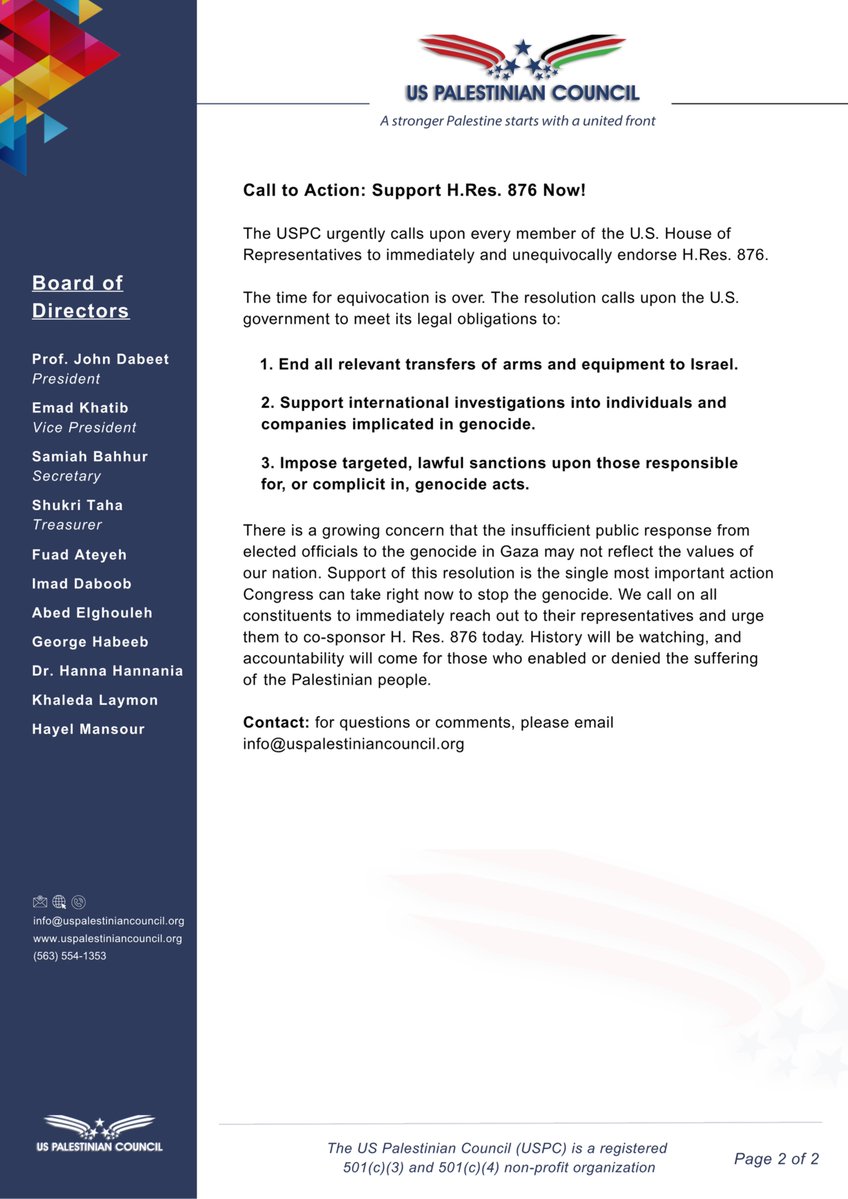 US PALESTINIAN COUNCIL
A stronger Palestine starts with a united front

Board of Directors

Prof. John Dabeet
President

Emad Khatib
Vice President

Samiah Bahhur
Secretary

Shukri Taha
Treasurer

Fuad Ateyeh

Imad Daboob

Abed Elghouleh

George Habeeb

Dr. Hanna Hannania

Khaleda Laymon

Hayel Mansour

info@uspalestiniancouncil.org
www.uspalestiniancouncil.org
(563) 554-1353

US PALESTINIAN COUNCIL

Call to Action: Support H.Res. 876 Now!

The USPC urgently calls upon every member of the U.S. House of Representatives to immediately and unequivocally endorse H.Res. 876.

The time for equivocation is over. The resolution calls upon the U.S. government to meet its legal obligations to:

1. End all relevant transfers of arms and equipment to Israel.

2. Support international investigations into individuals and companies implicated in genocide.

3. Impose targeted, lawful sanctions upon those responsible for, or complicit in, genocide acts.

There is a growing concern that the insufficient public response from elected officials to the genocide in Gaza may not reflect the values of our nation. Support of this resolution is the single most important action Congress can take right now to stop the genocide. We call on all constituents to immediately reach out to their representatives and urge them to co-sponsor H. Res. 876 today. History will be watching, and accountability will come for those who enabled or denied the suffering of the Palestinian people.

Contact: for questions or comments, please email info@uspalestiniancouncil.org

The US Palestinian Council (USPC) is a registered 501(c)(3) and 501(c)(4) non-profit organization

Page 2 of 2